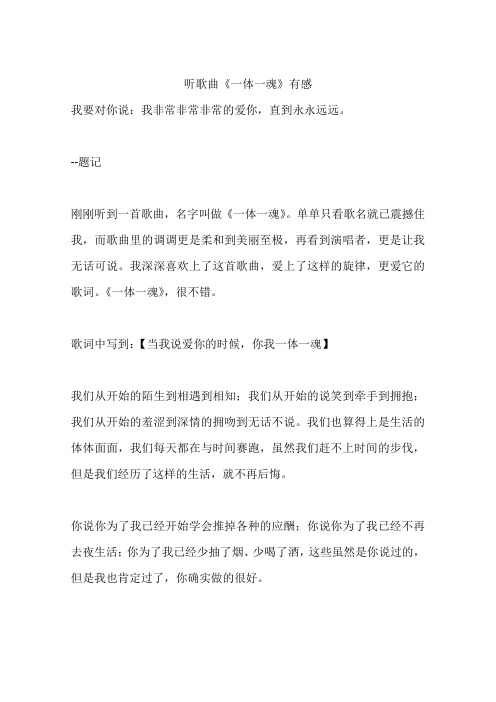 听歌曲《一体一魂》有感

我要对你说：我非常非常非常的爱你，直到永永远远。

--题记

刚刚听到一首歌曲，名字叫做《一体一魂》。单单只看歌名就已震撼住我，而歌曲里的调调更是柔和到美丽至极，再看到演唱者，更是让我无话可说。我深深喜欢上了这首歌曲，爱上了这样的旋律，更爱它的歌词。《一体一魂》，很不错。

歌词中写到：【当我说爱你的时候，你我一体一魂】

我们从开始的陌生到相遇到相知；我们从开始的说笑到牵手到拥抱；我们从开始的羞涩到深情的拥吻到无话不说。我们也算得上是生活的体体面面，我们每天都在与时间赛跑，虽然我们赶不上时间的步伐，但是我们经历了这样的生活，就不再后悔。

你说你为了我已经开始学会推掉各种的应酬；你说你为了我已经不再去夜生活；你为了我已经少抽了烟、少喝了酒，这些虽然是你说过的，但是我也肯定过了，你确实做的很好。